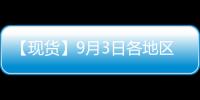 【现货】9月3日各地区